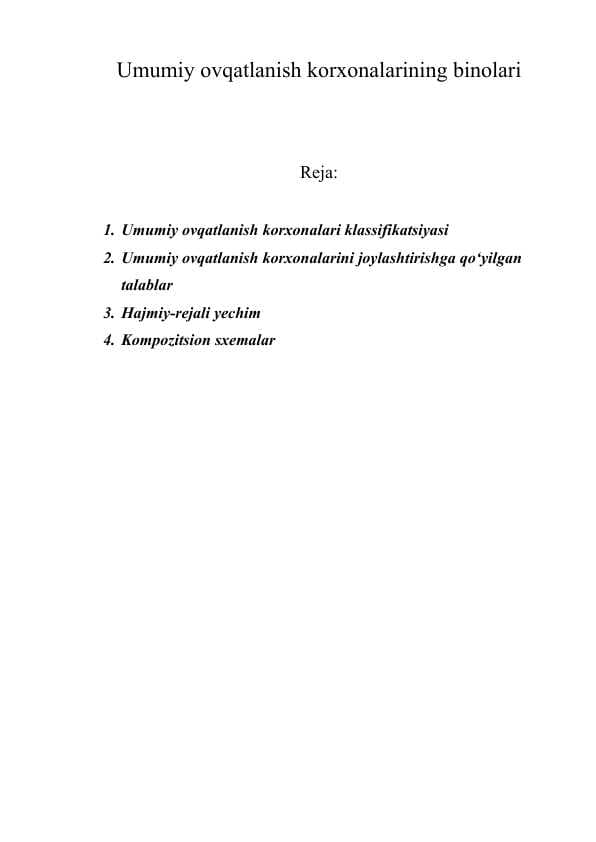 Umumiy ovqatlanish korxonalarining binolari

Reja:

1. Umumiy ovqatlanish korxonalari klassifikatsiyasi
2. Umumiy ovqatlanish korxonalarini joylashtirishga qo‘yilgan talablar
3. Hajmiy-rejali yechim
4. Kompozitsion sxemalar